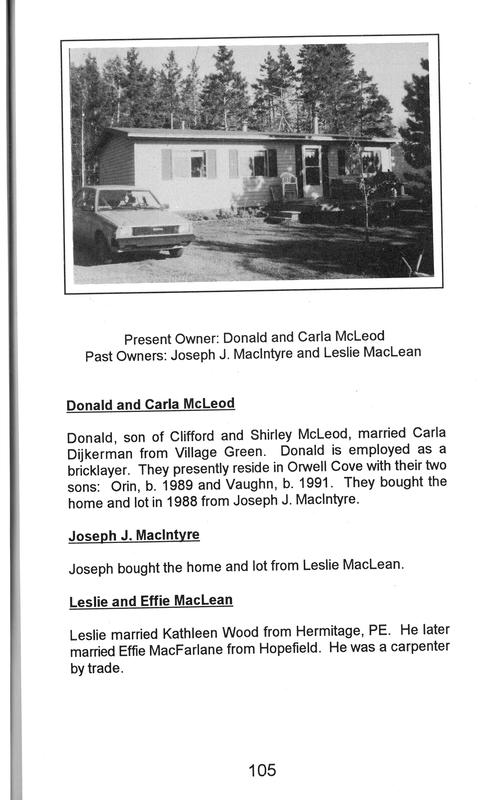 Present Owner: Donald and Carla McLeod
Past Owners: Joseph J. MacIntyre and Leslie MacLean

Donald and Carla McLeod

Donald, son of Clifford and Shirley McLeod, married Carla Dijkerman from Village Green. Donald is employed as a bricklayer. They presently reside in Orwell Cove with their two sons: Orin, b. 1989 and Vaughn, b. 1991. They bought the home and lot in 1988 from Joseph J. MacIntyre.

Joseph J. MacIntyre

Joseph bought the home and lot from Leslie MacLean.

Leslie and Effie MacLean

Leslie married Kathleen Wood from Hermitage, PE. He later married Effie MacFarlane from Hopefield. He was a carpenter by trade.

105